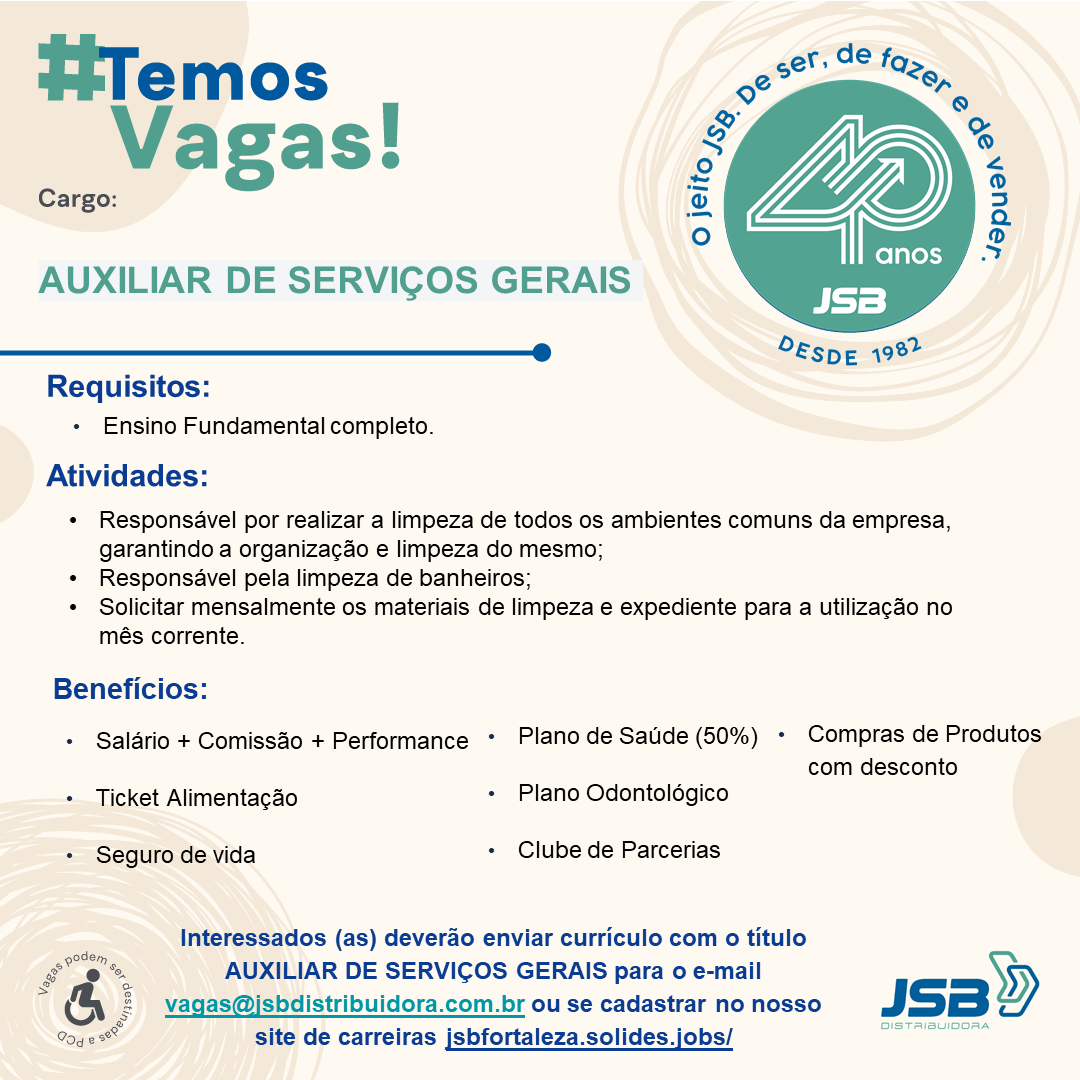 #Temos Vagas!

Cargo:

AUXILIAR DE SERVIÇOS GERAIS

O jeito JSB. De ser, de fazer e de vender.

40 anos

JSB

DESDE 1982

Requisitos:

• Ensino Fundamental completo.

Atividades:

• Responsável por realizar a limpeza de todos os ambientes comuns da empresa, garantindo a organização e limpeza do mesmo;
• Responsável pela limpeza de banheiros;
• Solicitar mensalmente os materiais de limpeza e expediente para a utilização no mês corrente.

Benefícios:

• Salário + Comissão + Performance
• Ticket Alimentação
• Seguro de vida
• Plano de Saúde (50%)
• Plano Odontológico
• Clube de Parcerias
• Compras de Produtos com desconto

Interessados (as) deverão enviar currículo com o título AUXILIAR DE SERVIÇOS GERAIS para o e-mail vagas@jsbdistribuidora.com.br ou se cadastrar no nosso site de carreiras jsbfortaleza.solides.jobs/

Vagas podem ser destinadas a PCD

JSB DISTRIBUIDORA